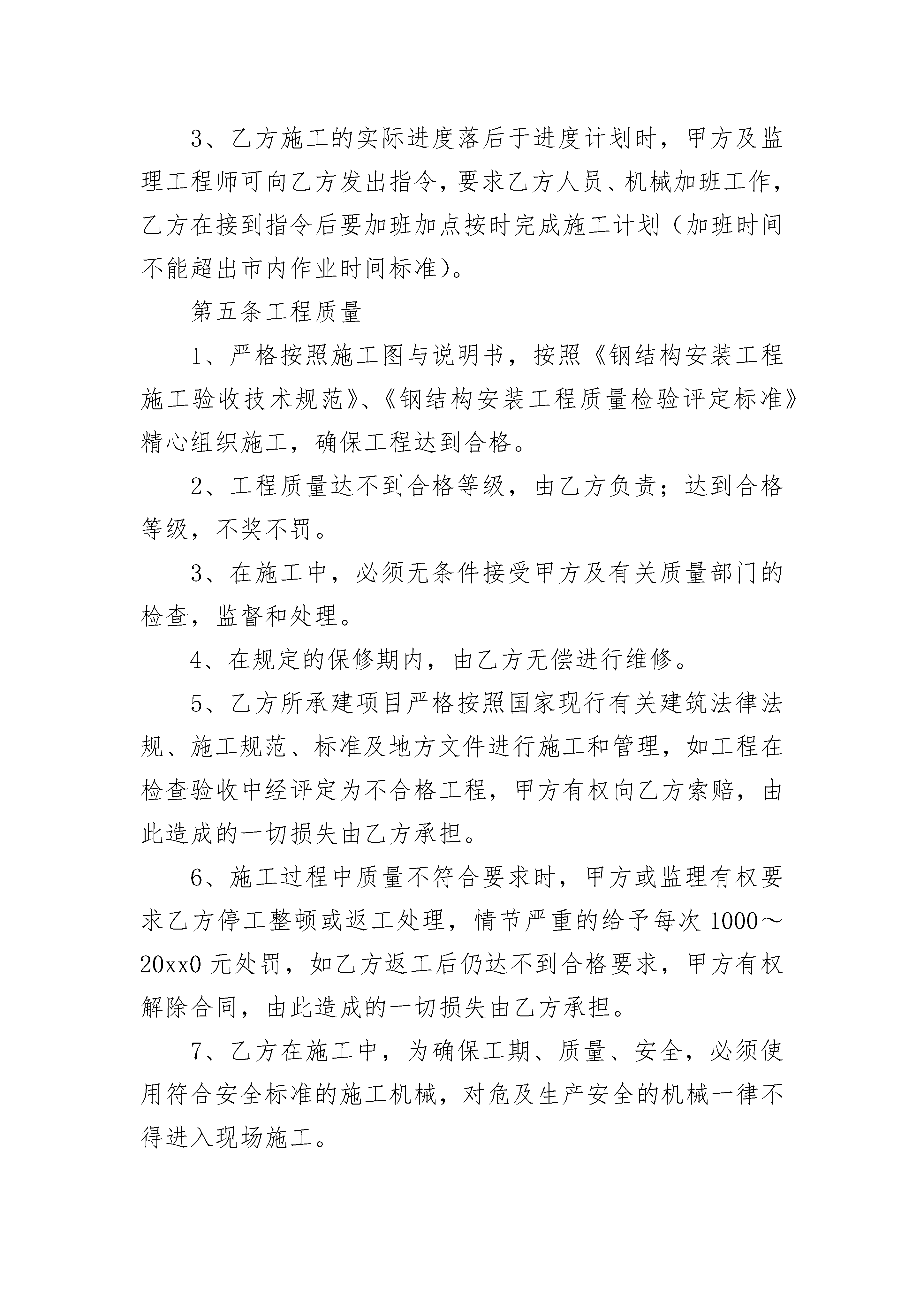 3、乙方施工的实际进度落后于进度计划时，甲方及监理工程师可向乙方发出指令，要求乙方人员、机械加班工作，乙方在接到指令后要加班加点按时完成施工计划（加班时间不能超出市内作业时间标准）。

第五条工程质量

1、严格按照施工图与说明书，按照《钢结构安装工程施工验收技术规范》、《钢结构安装工程质量检验评定标准》精心组织施工，确保工程达到合格。

2、工程质量达不到合格等级，由乙方负责；达到合格等级，不奖不罚。

3、在施工中，必须无条件接受甲方及有关质量部门的检查，监督和处理。

4、在规定的保修期内，由乙方无偿进行维修。

5、乙方所承建项目严格按照国家现行有关建筑法律法规、施工规范、标准及地方文件进行施工和管理，如工程在检查验收中经评定为不合格工程，甲方有权向乙方索赔，由此造成的一切损失由乙方承担。

6、施工过程中质量不符合要求时，甲方或监理有权要求乙方停工整顿或返工处理，情节严重的给予每次1000～20xx0元处罚，如乙方返工后仍达不到合格要求，甲方有权解除合同，由此造成的一切损失由乙方承担。

7、乙方在施工中，为确保工期、质量、安全，必须使用符合安全标准的施工机械，对危及生产安全的机械一律不得进入现场施工。